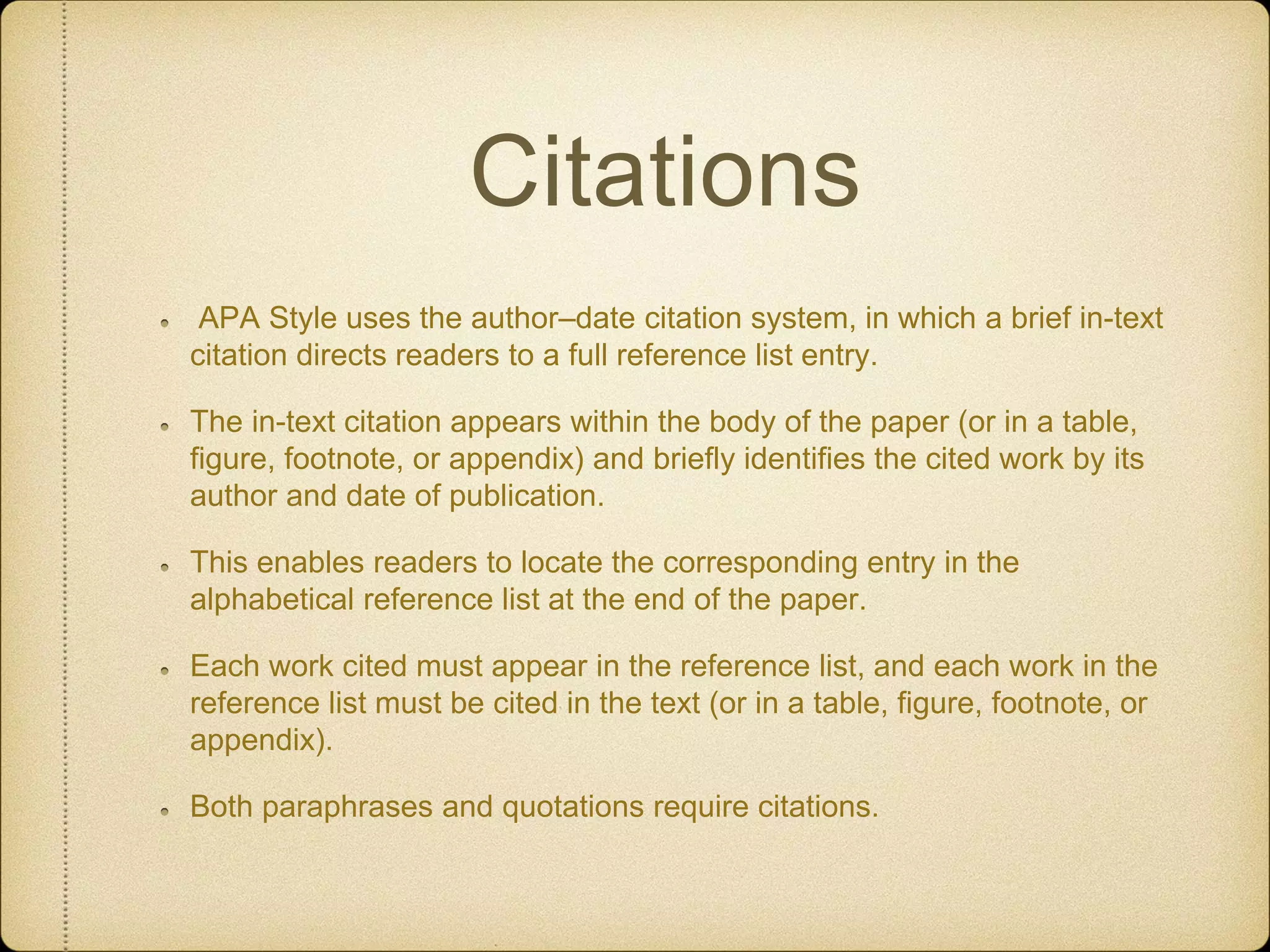 Citations

- APA Style uses the author–date citation system, in which a brief in-text citation directs readers to a full reference list entry.

- The in-text citation appears within the body of the paper (or in a table, figure, footnote, or appendix) and briefly identifies the cited work by its author and date of publication.

- This enables readers to locate the corresponding entry in the alphabetical reference list at the end of the paper.

- Each work cited must appear in the reference list, and each work in the reference list must be cited in the text (or in a table, figure, footnote, or appendix).

- Both paraphrases and quotations require citations.